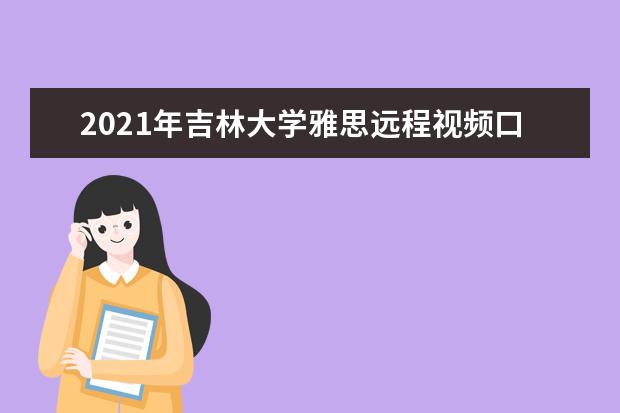 2021年吉林大学雅思远程视频口